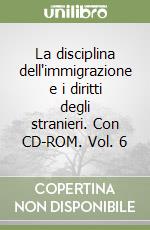 unilibro

La disciplina dell'immigrazione e i diritti degli stranieri. Con CD-ROM. Vol. 6

COPERTINA NON DISPONIBILE